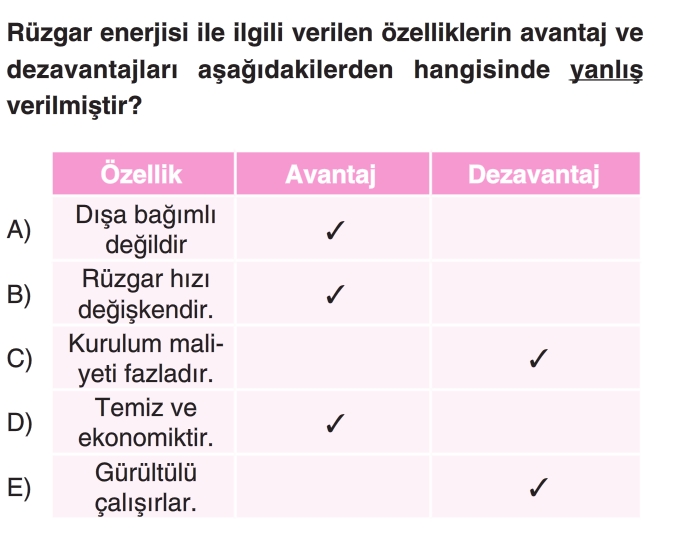 Rüzgar enerjisi ile ilgili verilen özelliklerin avantaj ve dezavantajları aşağıdakilerden hangisinde yanlış verilmiştir?

| | Özellik | Avantaj | Dezavantaj |
|---|---|---|---|
| A) | Dışa bağımlı değildir | ✓ | |
| B) | Rüzgar hızı değişkendir. | ✓ | |
| C) | Kurulum maliyeti fazladır. | | ✓ |
| D) | Temiz ve ekonomiktir. | ✓ | |
| E) | Gürültülü çalışırlar. | | ✓ |